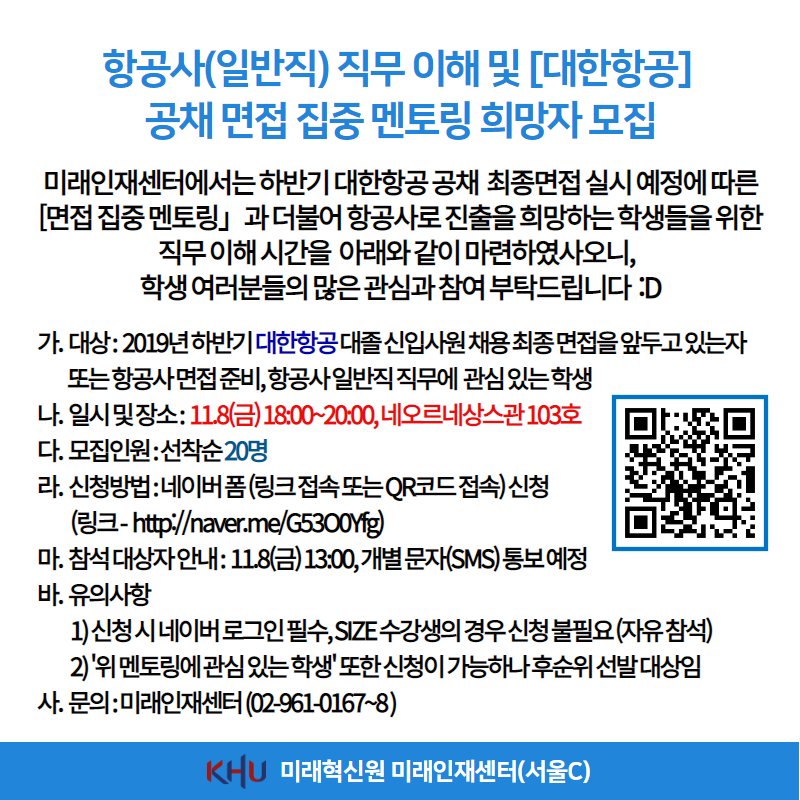 항공사(일반직) 직무 이해 및 [대한항공]
공채 면접 집중 멘토링 희망자 모집

미래인재센터에서는 하반기 대한항공 공채 최종면접 실시 예정에 따른 [면접 집중 멘토링」 과 더불어 항공사로 진출을 희망하는 학생들을 위한 직무 이해 시간을 아래와 같이 마련하였사오니, 학생 여러분들의 많은 관심과 참여 부탁드립니다 :D

가. 대상 : 2019년 하반기 대한항공 대졸 신입사원 채용 최종 면접을 앞두고 있는자 또는 항공사 면접 준비, 항공사 일반직 직무에 관심 있는 학생
나. 일시 및 장소 : 11.8(금) 18:00~20:00, 네오르네상스관 103호
다. 모집인원 : 선착순 20명
라. 신청방법 : 네이버 폼 (링크 접속 또는 QR코드 접속) 신청 (링크 - http://naver.me/G53O0Yfg)
마. 참석 대상자 안내 : 11.8(금) 13:00, 개별 문자(SMS) 통보 예정
바. 유의사항
1) 신청 시 네이버 로그인 필수, SIZE 수강생의 경우 신청 불필요 (자유 참석)
2) '위 멘토링에 관심 있는 학생' 또한 신청이 가능하나 후순위 선발 대상임
사. 문의 : 미래인재센터 (02-961-0167~8)

KHU 미래혁신원 미래인재센터(서울C)